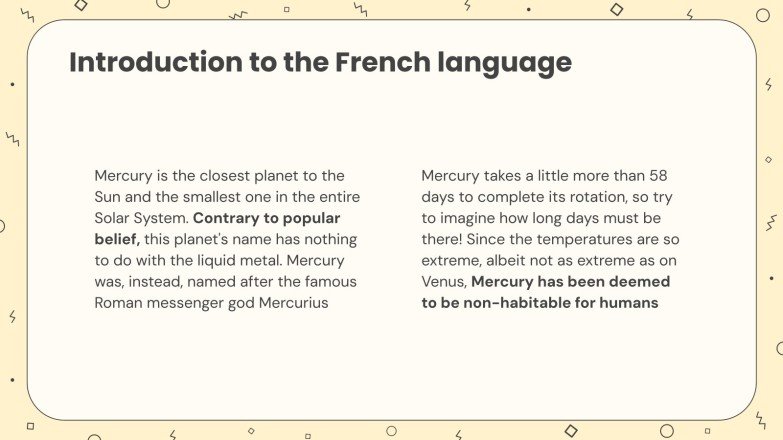 Introduction to the French language

Mercury is the closest planet to the Sun and the smallest one in the entire Solar System. Contrary to popular belief, this planet's name has nothing to do with the liquid metal. Mercury was, instead, named after the famous Roman messenger god Mercurius

Mercury takes a little more than 58 days to complete its rotation, so try to imagine how long days must be there! Since the temperatures are so extreme, albeit not as extreme as on Venus, Mercury has been deemed to be non-habitable for humans